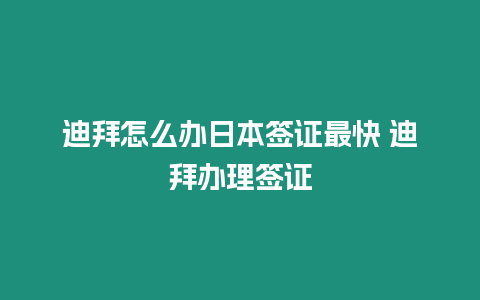 迪拜怎么办日本签证最快 迪拜办理签证